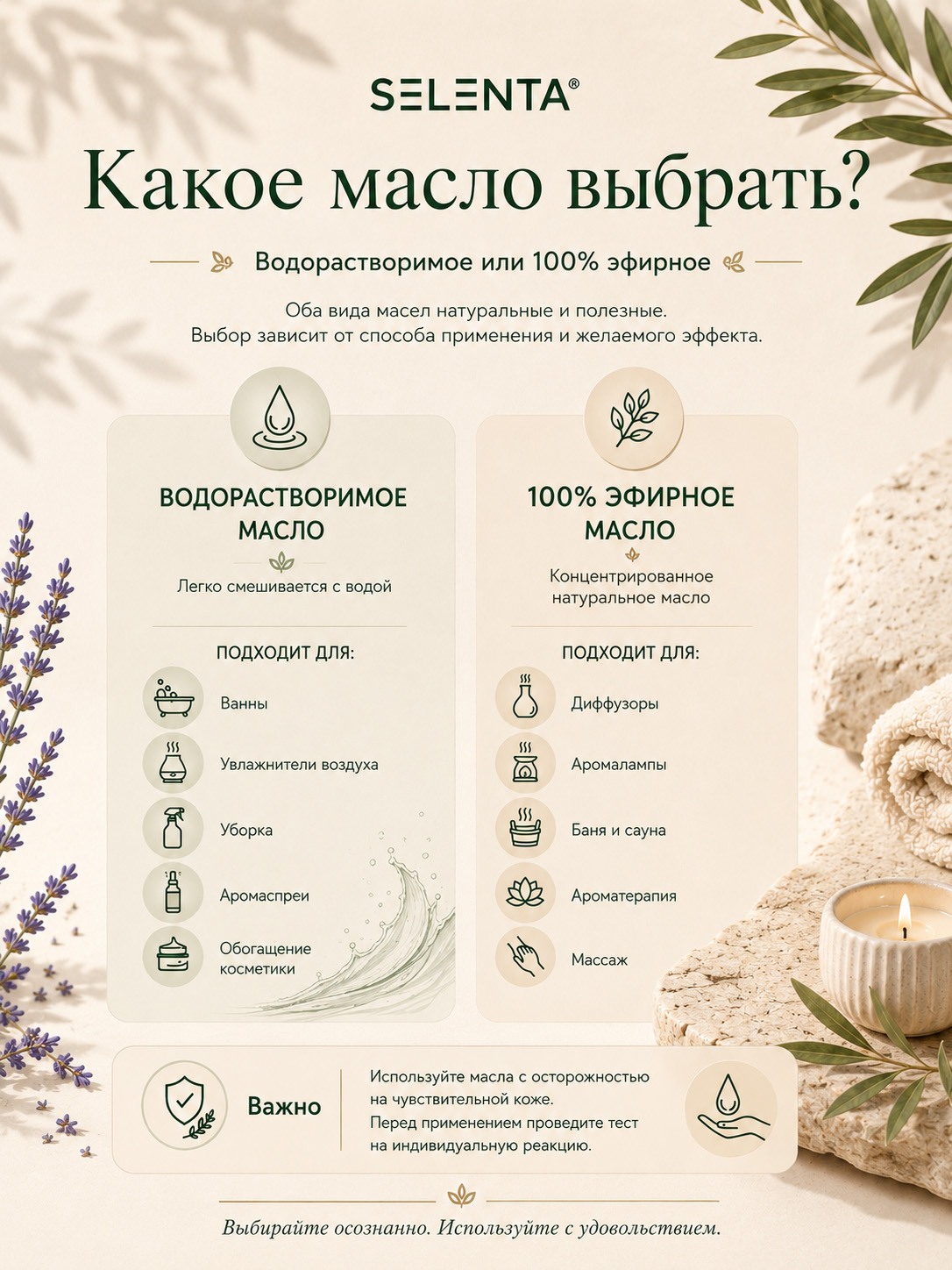 SELENTA®

Какое масло выбрать?

Водорастворимое или 100% эфирное

Оба вида масел натуральные и полезные.
Выбор зависит от способа применения и желаемого эффекта.

ВОДОРАСТВОРИМОЕ МАСЛО

Легко смешивается с водой

ПОДХОДИТ ДЛЯ:

Ванны

Увлажнители воздуха

Уборка

Аромаспреи

Обогащение косметики

100% ЭФИРНОЕ МАСЛО

Концентрированное натуральное масло

ПОДХОДИТ ДЛЯ:

Диффузоры

Аромалампы

Баня и сауна

Ароматерапия

Массаж

Важно

Используйте масла с осторожностью на чувствительной коже. Перед применением проведите тест на индивидуальную реакцию.

Выбирайте осознанно. Используйте с удовольствием.